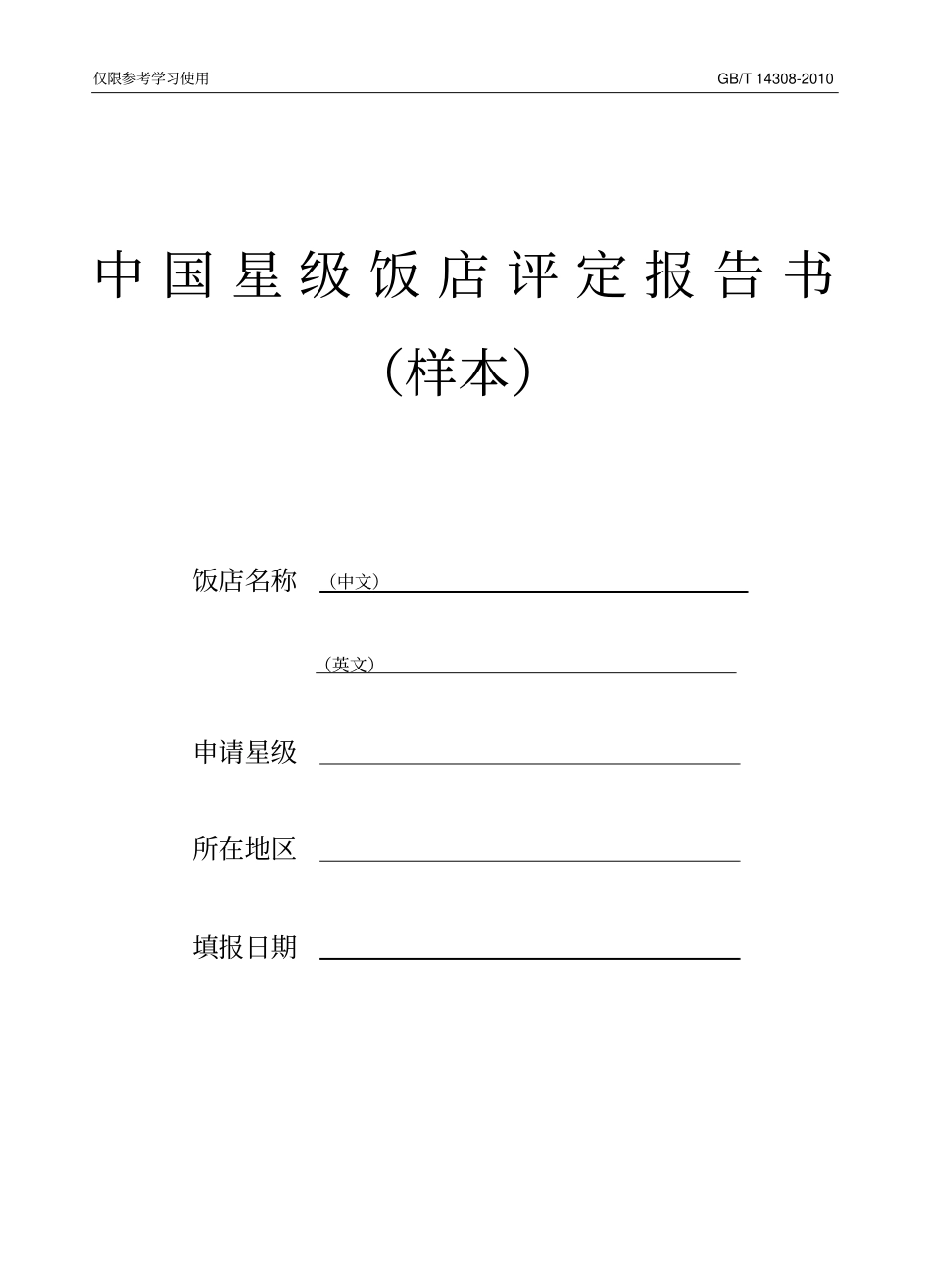 仅限参考学习使用

GB/T 14308-2010

中国星级饭店评定报告书

（样本）

饭店名称 （中文）

（英文）

申请星级

所在地区

填报日期